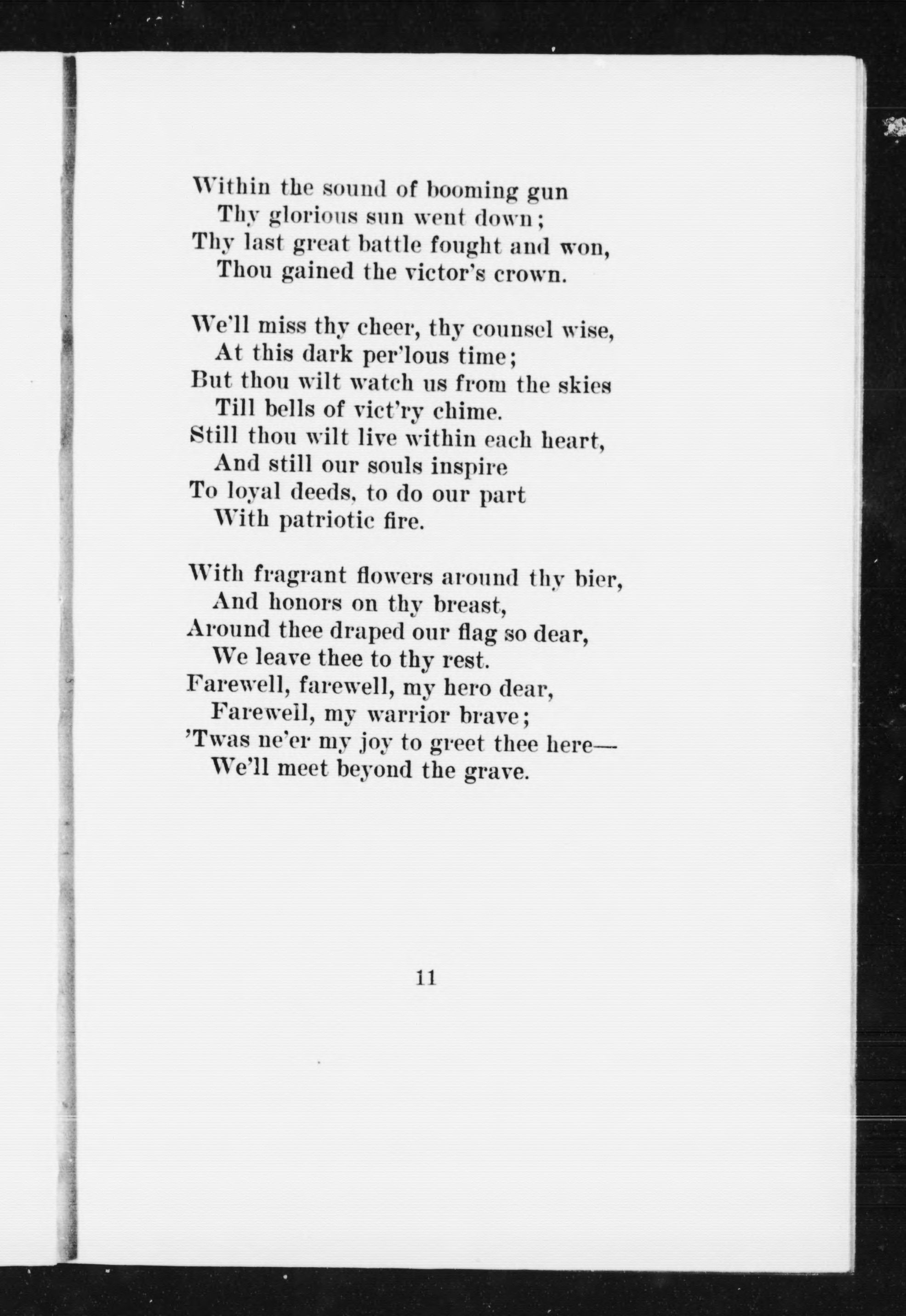 Within the sound of booming gun
Thy glorious sun went down;
Thy last great battle fought and won,
Thou gained the victor's crown.

We'll miss thy cheer, thy counsel wise,
At this dark per'lous time;
But thou wilt watch us from the skies
Till bells of vict'ry chime.
Still thou wilt live within each heart,
And still our souls inspire
To loyal deeds, to do our part
With patriotic fire.

With fragrant flowers around thy bier,
And honors on thy breast,
Around thee draped our flag so dear,
We leave thee to thy rest.
Farewell, farewell, my hero dear,
Farewell, my warrior brave;
'Twas ne'er my joy to greet thee here—
We'll meet beyond the grave.

11